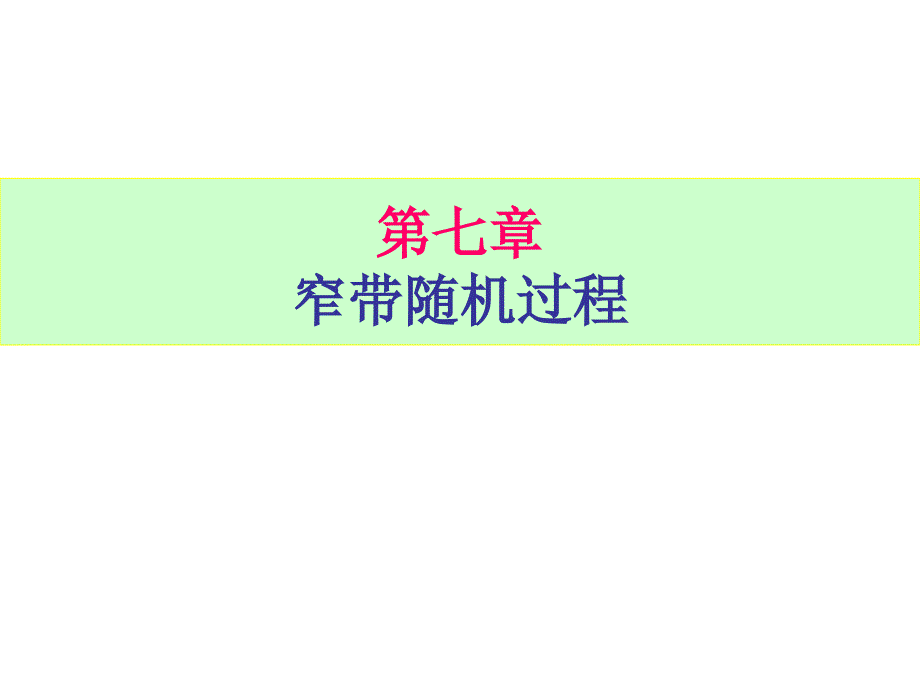 第七章
窄带随机过程